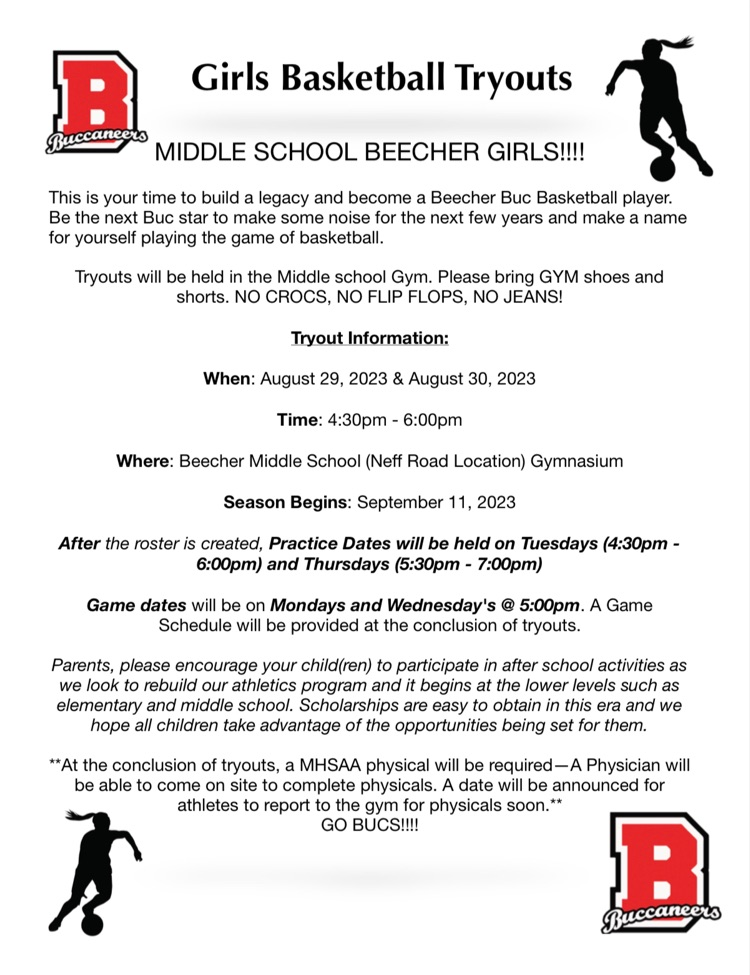 B
Buccaneers

Girls Basketball Tryouts

MIDDLE SCHOOL BEECHER GIRLS!!!!

This is your time to build a legacy and become a Beecher Buc Basketball player. Be the next Buc star to make some noise for the next few years and make a name for yourself playing the game of basketball.

Tryouts will be held in the Middle school Gym. Please bring GYM shoes and shorts. NO CROCS, NO FLIP FLOPS, NO JEANS!

Tryout Information:

When: August 29, 2023 & August 30, 2023

Time: 4:30pm - 6:00pm

Where: Beecher Middle School (Neff Road Location) Gymnasium

Season Begins: September 11, 2023

After the roster is created, Practice Dates will be held on Tuesdays (4:30pm - 6:00pm) and Thursdays (5:30pm - 7:00pm)

Game dates will be on Mondays and Wednesday's @ 5:00pm. A Game Schedule will be provided at the conclusion of tryouts.

Parents, please encourage your child(ren) to participate in after school activities as we look to rebuild our athletics program and it begins at the lower levels such as elementary and middle school. Scholarships are easy to obtain in this era and we hope all children take advantage of the opportunities being set for them.

**At the conclusion of tryouts, a MHSAA physical will be required—A Physician will be able to come on site to complete physicals. A date will be announced for athletes to report to the gym for physicals soon.**
GO BUCS!!!!

B
Buccaneers